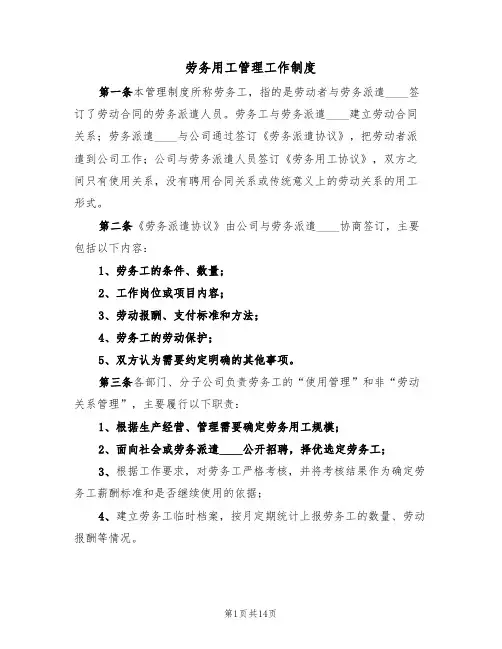 劳务用工管理工作制度

第一条本管理制度所称劳务工，指的是劳动者与劳务派遣____签订了劳动合同的劳务派遣人员。劳务工与劳务派遣____建立劳动合同关系；劳务派遣____与公司通过签订《劳务派遣协议》，把劳动者派遣到公司工作；公司与劳务派遣人员签订《劳务用工协议》，双方之间只有使用关系，没有聘用合同关系或传统意义上的劳动关系的用工形式。

第二条《劳务派遣协议》由公司与劳务派遣____协商签订，主要包括以下内容：

1、劳务工的条件、数量；

2、工作岗位或项目内容；

3、劳动报酬、支付标准和方法；

4、劳务工的劳动保护；

5、双方认为需要约定明确的其他事项。

第三条各部门、分子公司负责劳务工的“使用管理”和非“劳动关系管理”，主要履行以下职责：

1、根据生产经营、管理需要确定劳务用工规模；

2、面向社会或劳务派遣____公开招聘，择优选定劳务工；

3、根据工作要求，对劳务工严格考核，并将考核结果作为确定劳务工薪酬标准和是否继续使用的依据；

4、建立劳务工临时档案，按月定期统计上报劳务工的数量、劳动报酬等情况。

第1页共14页